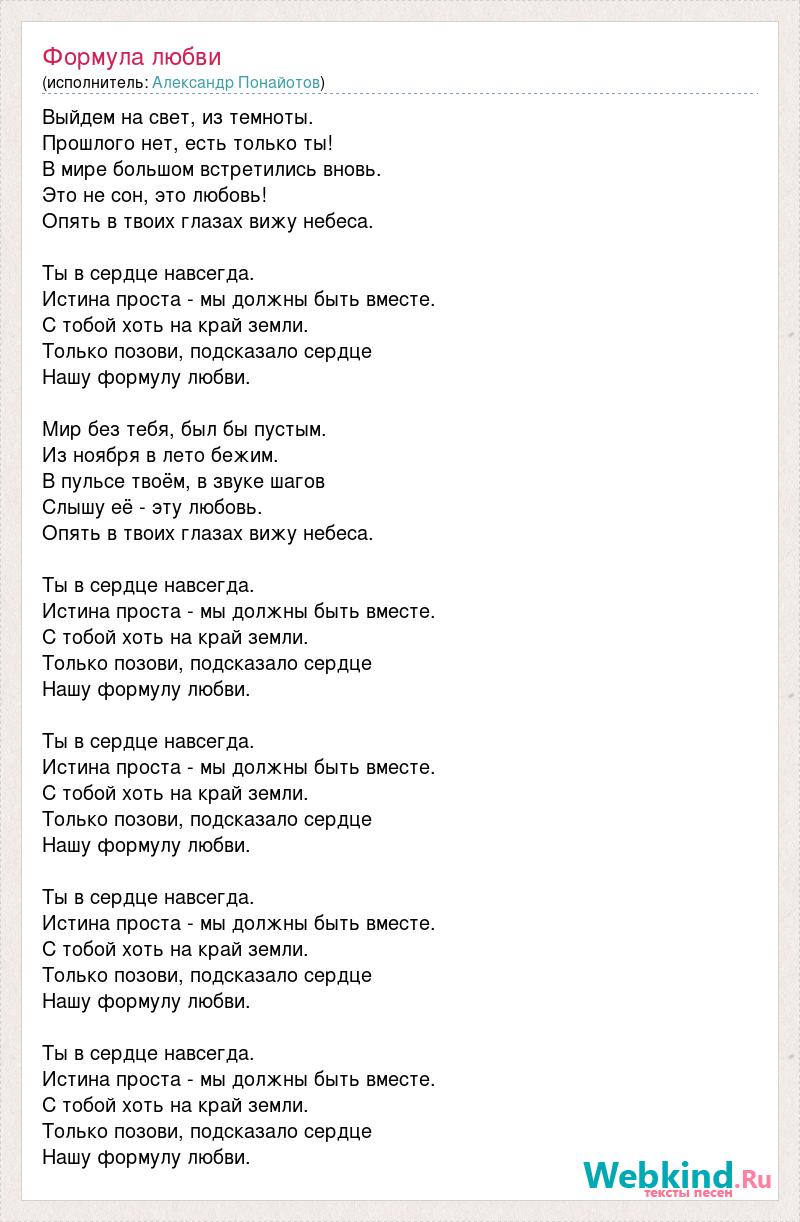 Формула любви
(исполнитель: Александр Понайотов)

Выйдем на свет, из темноты.
Прошлого нет, есть только ты!
В мире большом встретились вновь.
Это не сон, это любовь!
Опять в твоих глазах вижу небеса.

Ты в сердце навсегда.
Истина проста - мы должны быть вместе.
С тобой хоть на край земли.
Только позови, подсказало сердце
Нашу формулу любви.

Мир без тебя, был бы пустым.
Из ноября в лето бежим.
В пульсе твоём, в звуке шагов
Слышу её - эту любовь.
Опять в твоих глазах вижу небеса.

Ты в сердце навсегда.
Истина проста - мы должны быть вместе.
С тобой хоть на край земли.
Только позови, подсказало сердце
Нашу формулу любви.

Ты в сердце навсегда.
Истина проста - мы должны быть вместе.
С тобой хоть на край земли.
Только позови, подсказало сердце
Нашу формулу любви.

Ты в сердце навсегда.
Истина проста - мы должны быть вместе.
С тобой хоть на край земли.
Только позови, подсказало сердце
Нашу формулу любви.

Ты в сердце навсегда.
Истина проста - мы должны быть вместе.
С тобой хоть на край земли.
Только позови, подсказало сердце
Нашу формулу любви.

Webkind.Ru
тексты песен